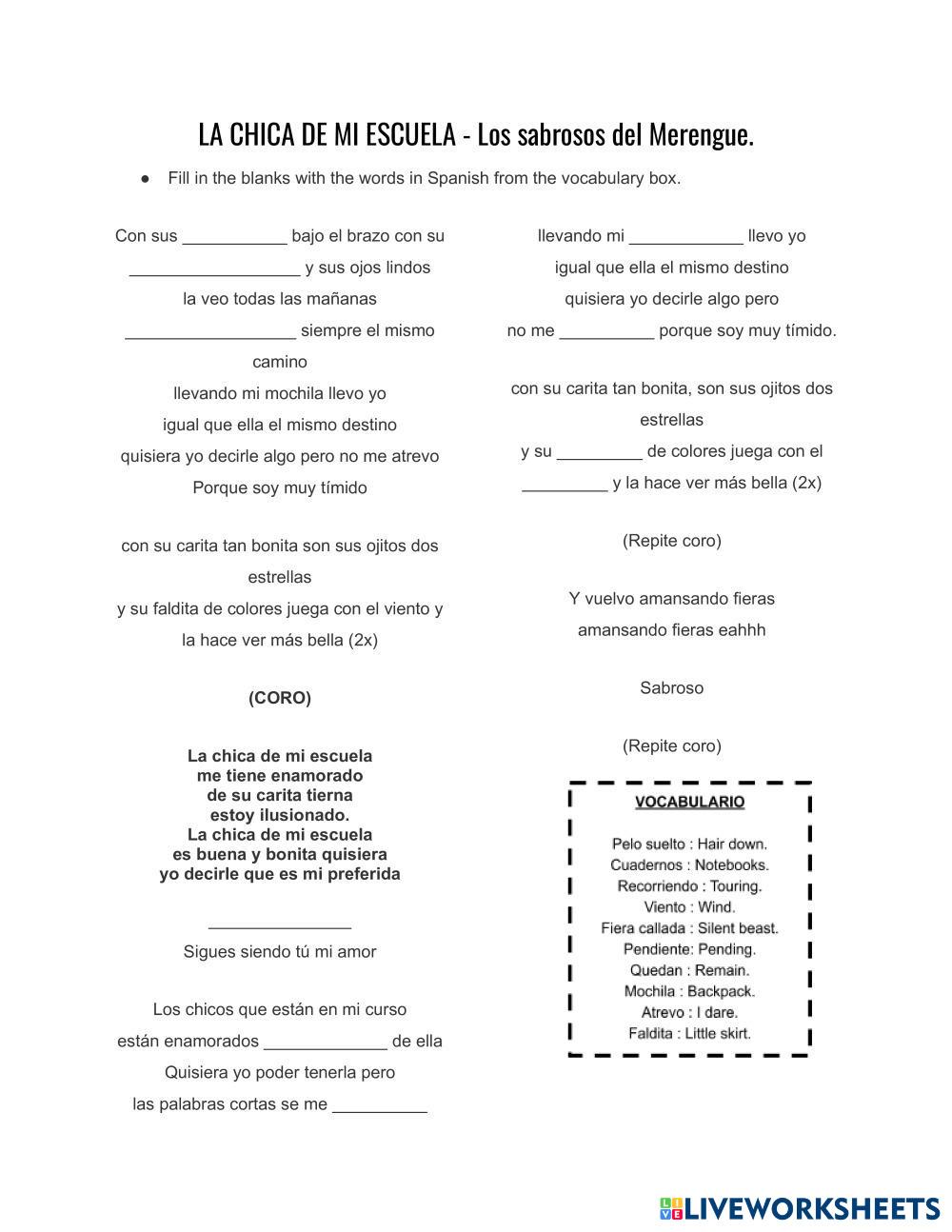 LA CHICA DE MI ESCUELA - Los sabrosos del Merengue.

● Fill in the blanks with the words in Spanish from the vocabulary box.

Con sus ___________ bajo el brazo con su __________________ y sus ojos lindos
la veo todas las mañanas
__________________ siempre el mismo camino
llevando mi mochila llevo yo
igual que ella el mismo destino
quisiera yo decirle algo pero no me atrevo
Porque soy muy tímido

con su carita tan bonita son sus ojitos dos estrellas
y su faldita de colores juega con el viento y la hace ver más bella (2x)

(CORO)

La chica de mi escuela
me tiene enamorado
de su carita tierna
estoy ilusionado.
La chica de mi escuela
es buena y bonita quisiera
yo decirle que es mi preferida

_______________
Sigues siendo tú mi amor

Los chicos que están en mi curso
están enamorados _____________ de ella
Quisiera yo poder tenerla pero
las palabras cortas se me __________

llevando mi ____________ llevo yo
igual que ella el mismo destino
quisiera yo decirle algo pero
no me __________ porque soy muy tímido.

con su carita tan bonita, son sus ojitos dos estrellas
y su _________ de colores juega con el _________ y la hace ver más bella (2x)

(Repite coro)

Y vuelvo amansando fieras
amansando fieras eahhh

Sabroso

(Repite coro)

VOCABULARIO

Pelo suelto : Hair down.
Cuadernos : Notebooks.
Recorriendo : Touring.
Viento : Wind.
Fiera callada : Silent beast.
Pendiente: Pending.
Quedan : Remain.
Mochila : Backpack.
Atrevo : I dare.
Faldita : Little skirt.

LIVEWORKSHEETS